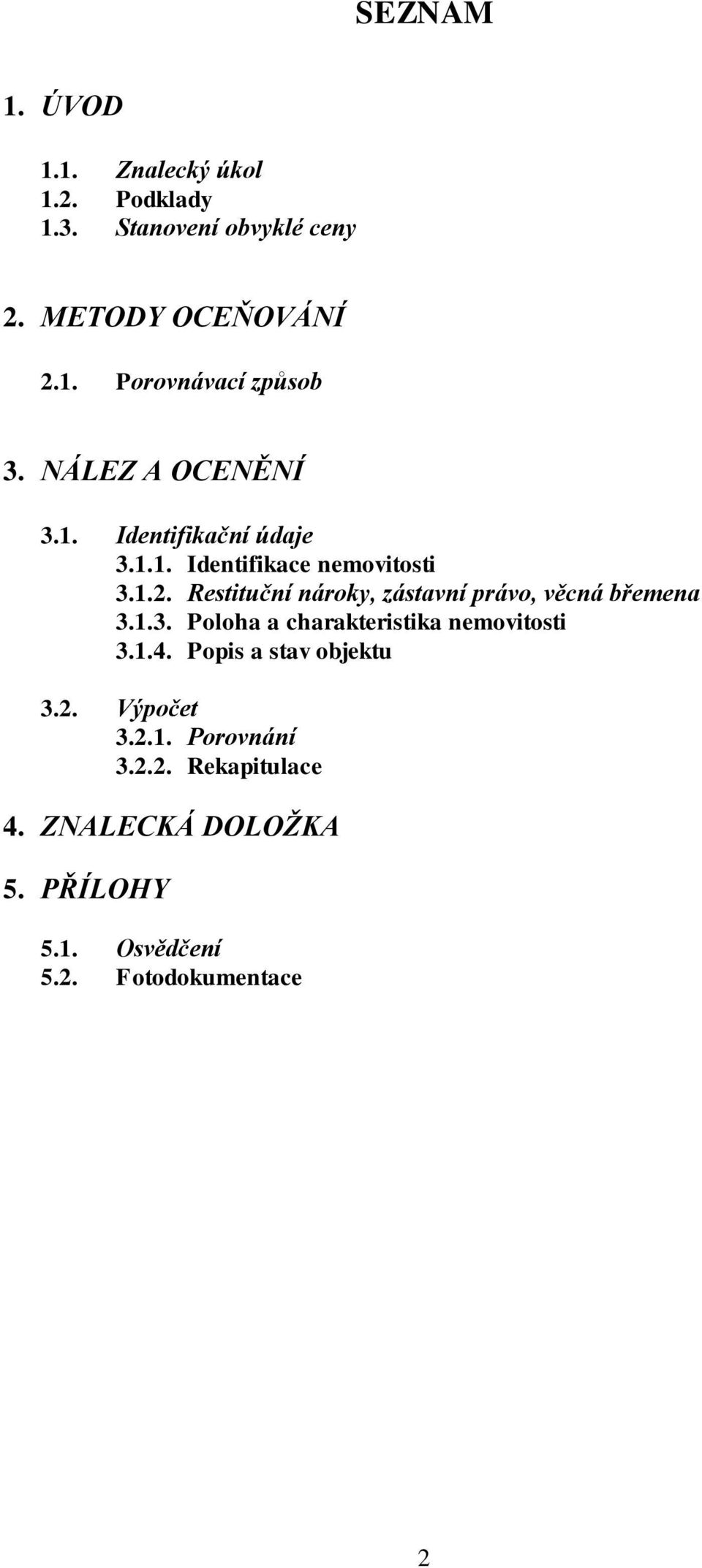 SEZNAM

1. ÚVOD

1.1. Znalecký úkol
1.2. Podklady
1.3. Stanovení obvyklé ceny

2. METODY OCEŇOVÁNÍ

2.1. Porovnávací způsob

3. NÁLEZ A OCENĚNÍ

3.1. Identifikační údaje
3.1.1. Identifikace nemovitosti
3.1.2. Restituční nároky, zástavní právo, věcná břemena
3.1.3. Poloha a charakteristika nemovitosti
3.1.4. Popis a stav objektu

3.2. Výpočet
3.2.1. Porovnání
3.2.2. Rekapitulace

4. ZNALECKÁ DOLOŽKA

5. PŘÍLOHY

5.1. Osvědčení
5.2. Fotodokumentace

2